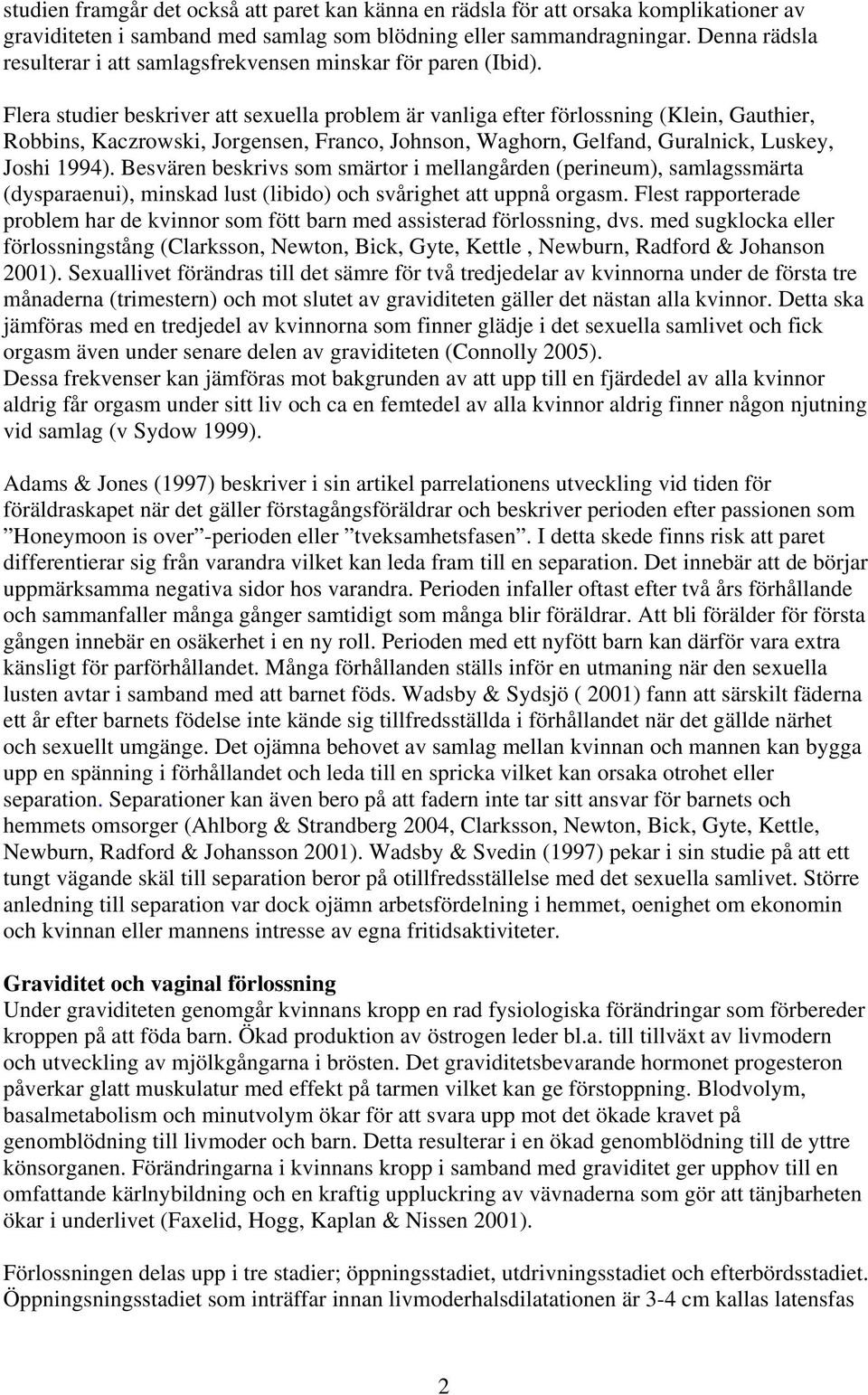 studien framgår det också att paret kan känna en rädsla för att orsaka komplikationer av graviditeten i samband med samlag som blödning eller sammandragningar. Denna rädsla resulterar i att samlagsfrekvensen minskar för paren (Ibid).

Flera studier beskriver att sexuella problem är vanliga efter förlossning (Klein, Gauthier, Robbins, Kaczrowski, Jorgensen, Franco, Johnson, Waghorn, Gelfand, Guralnick, Luskey, Joshi 1994). Besvären beskrivs som smärtor i mellangården (perineum), samlagssmärta (dysparaenui), minskad lust (libido) och svårighet att uppnå orgasm. Flest rapporterade problem har de kvinnor som fött barn med assisterad förlossning, dvs. med sugklocka eller förlossningstång (Clarksson, Newton, Bick, Gyte, Kettle , Newburn, Radford & Johanson 2001). Sexuallivet förändras till det sämre för två tredjedelar av kvinnorna under de första tre månaderna (trimestern) och mot slutet av graviditeten gäller det nästan alla kvinnor. Detta ska jämföras med en tredjedel av kvinnorna som finner glädje i det sexuella samlivet och fick orgasm även under senare delen av graviditeten (Connolly 2005).
Dessa frekvenser kan jämföras mot bakgrunden av att upp till en fjärdedel av alla kvinnor aldrig får orgasm under sitt liv och ca en femtedel av alla kvinnor aldrig finner någon njutning vid samlag (v Sydow 1999).

Adams & Jones (1997) beskriver i sin artikel parrelationens utveckling vid tiden för föräldraskapet när det gäller förstagångsföräldrar och beskriver perioden efter passionen som ”Honeymoon is over”-perioden eller ”tveksamhetsfasen”. I detta skede finns risk att paret differentierar sig från varandra vilket kan leda fram till en separation. Det innebär att de börjar uppmärksamma negativa sidor hos varandra. Perioden infaller oftast efter två års förhållande och sammanfaller många gånger samtidigt som många blir föräldrar. Att bli förälder för första gången innebär en osäkerhet i en ny roll. Perioden med ett nyfött barn kan därför vara extra känsligt för parförhållandet. Många förhållanden ställs inför en utmaning när den sexuella lusten avtar i samband med att barnet föds. Wadsby & Sydsjö ( 2001) fann att särskilt fäderna ett år efter barnets födelse inte kände sig tillfredsställda i förhållandet när det gällde närhet och sexuellt umgänge. Det ojämna behovet av samlag mellan kvinnan och mannen kan bygga upp en spänning i förhållandet och leda till en spricka vilket kan orsaka otrohet eller separation. Separationer kan även bero på att fadern inte tar sitt ansvar för barnets och hemmets omsorger (Ahlborg & Strandberg 2004, Clarksson, Newton, Bick, Gyte, Kettle, Newburn, Radford & Johansson 2001). Wadsby & Svedin (1997) pekar i sin studie på att ett tungt vägande skäl till separation beror på otillfredsställelse med det sexuella samlivet. Större anledning till separation var dock ojämn arbetsfördelning i hemmet, oenighet om ekonomin och kvinnan eller mannens intresse av egna fritidsaktiviteter.

Graviditet och vaginal förlossning
Under graviditeten genomgår kvinnans kropp en rad fysiologiska förändringar som förbereder kroppen på att föda barn. Ökad produktion av östrogen leder bl.a. till tillväxt av livmodern och utveckling av mjölkgångarna i brösten. Det graviditetsbevarande hormonet progesteron påverkar glatt muskulatur med effekt på tarmen vilket kan ge förstoppning. Blodvolym, basalmetabolism och minutvolym ökar för att svara upp mot det ökade kravet på genomblödning till livmoder och barn. Detta resulterar i en ökad genomblödning till de yttre könsorganen. Förändringarna i kvinnans kropp i samband med graviditet ger upphov till en omfattande kärlnybildning och en kraftig uppluckring av vävnaderna som gör att tänjbarheten ökar i underlivet (Faxelid, Hogg, Kaplan & Nissen 2001).

Förlossningen delas upp i tre stadier; öppningsstadiet, utdrivningsstadiet och efterbördsstadiet. Öppningsningsstadiet som inträffar innan livmoderhalsdilatationen är 3-4 cm kallas latensfas

2